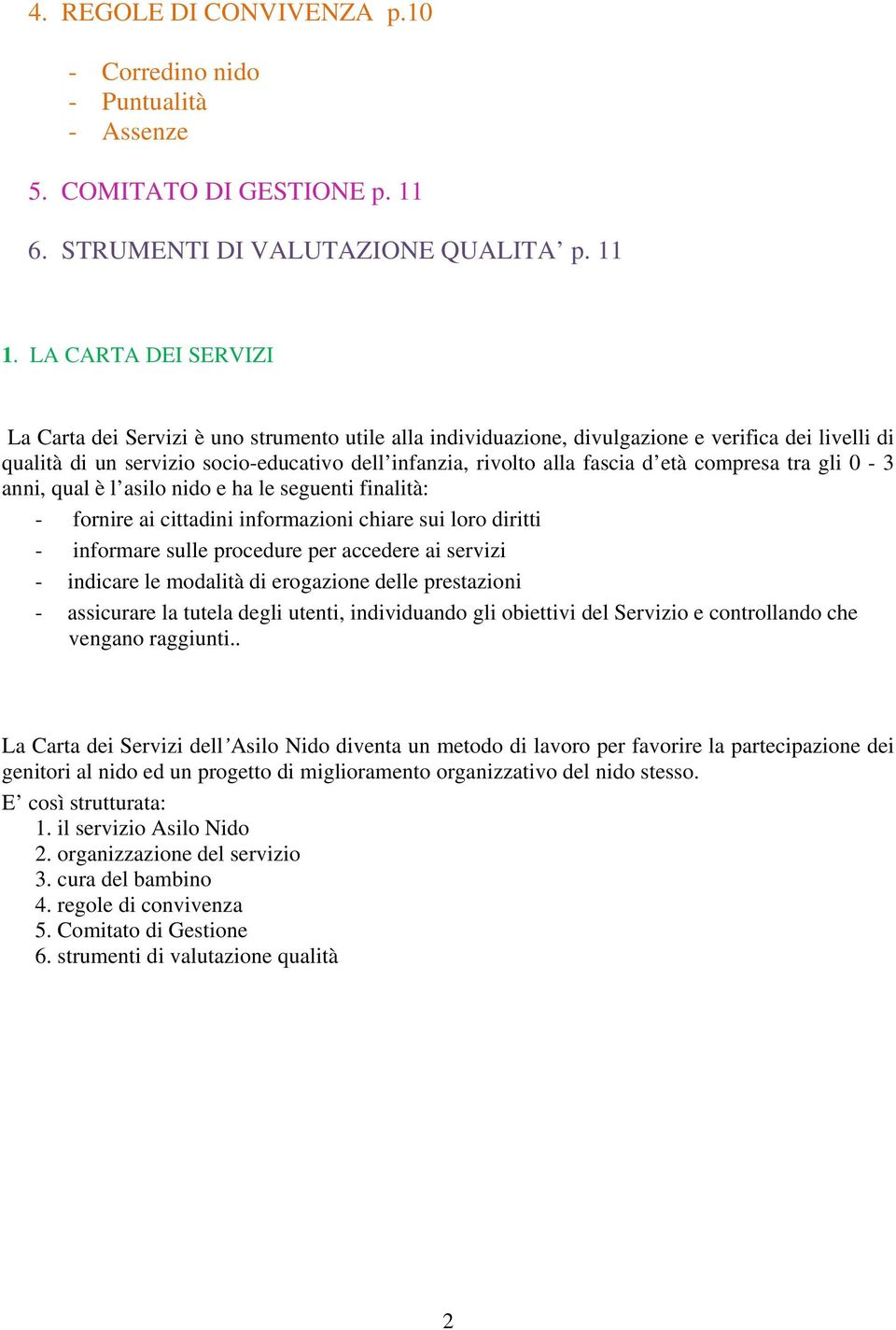 4. REGOLE DI CONVIVENZA p.10

- Corredino nido
- Puntualità
- Assenze

5. COMITATO DI GESTIONE p. 11

6. STRUMENTI DI VALUTAZIONE QUALITA' p. 11

1. LA CARTA DEI SERVIZI

La Carta dei Servizi è uno strumento utile alla individuazione, divulgazione e verifica dei livelli di qualità di un servizio socio-educativo dell'infanzia, rivolto alla fascia d'età compresa tra gli 0 - 3 anni, qual è l'asilo nido e ha le seguenti finalità:
- fornire ai cittadini informazioni chiare sui loro diritti
- informare sulle procedure per accedere ai servizi
- indicare le modalità di erogazione delle prestazioni
- assicurare la tutela degli utenti, individuando gli obiettivi del Servizio e controllando che vengano raggiunti..

La Carta dei Servizi dell'Asilo Nido diventa un metodo di lavoro per favorire la partecipazione dei genitori al nido ed un progetto di miglioramento organizzativo del nido stesso.
E' così strutturata:
1. il servizio Asilo Nido
2. organizzazione del servizio
3. cura del bambino
4. regole di convivenza
5. Comitato di Gestione
6. strumenti di valutazione qualità

2